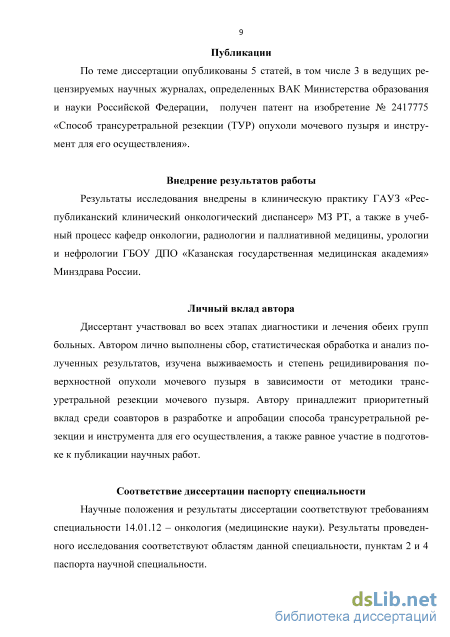 9

Публикации

По теме диссертации опубликованы 5 статей, в том числе 3 в ведущих рецензируемых научных журналах, определенных ВАК Министерства образования и науки Российской Федерации, получен патент на изобретение № 2417775 «Способ трансуретральной резекции (ТУР) опухоли мочевого пузыря и инструмент для его осуществления».

Внедрение результатов работы

Результаты исследования внедрены в клиническую практику ГАУЗ «Республиканский клинический онкологический диспансер» МЗ РТ, а также в учебный процесс кафедр онкологии, радиологии и паллиативной медицины, урологии и нефрологии ГБОУ ДПО «Казанская государственная медицинская академия» Минздрава России.

Личный вклад автора

Диссертант участвовал во всех этапах диагностики и лечения обеих групп больных. Автором лично выполнены сбор, статистическая обработка и анализ полученных результатов, изучена выживаемость и степень рецидивирования поверхностной опухоли мочевого пузыря в зависимости от методики трансуретральной резекции мочевого пузыря. Автору принадлежит приоритетный вклад среди соавторов в разработке и апробации способа трансуретральной резекции и инструмента для его осуществления, а также равное участие в подготовке к публикации научных работ.

Соответствие диссертации паспорту специальности

Научные положения и результаты диссертации соответствуют требованиям специальности 14.01.12 – онкология (медицинские науки). Результаты проведенного исследования соответствуют областям данной специальности, пунктам 2 и 4 паспорта научной специальности.

dsLib.net
библиотека диссертаций